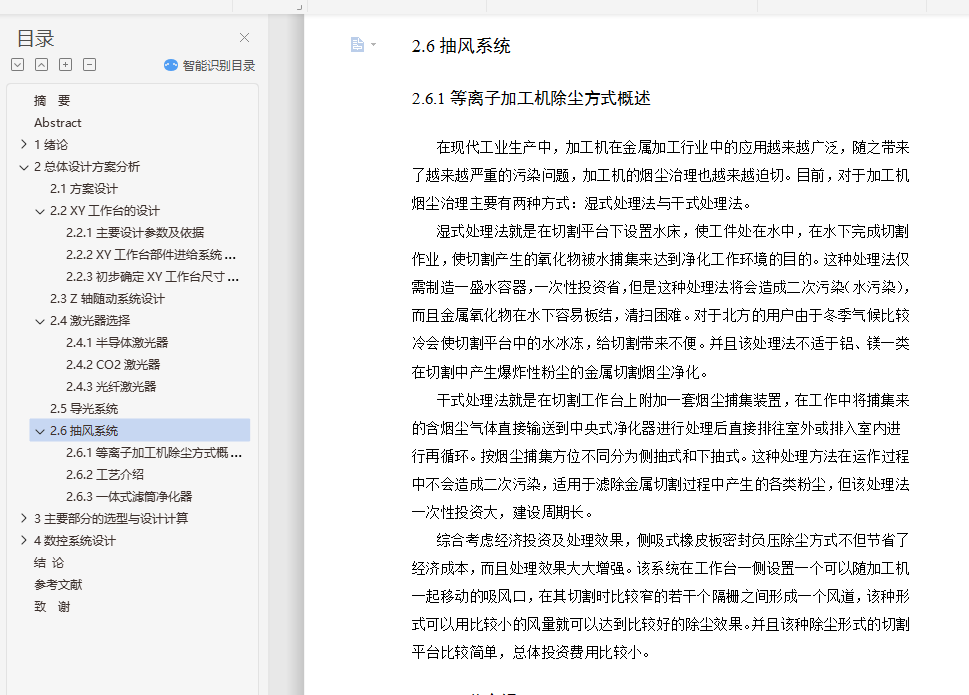 目录

智能识别目录

摘 要
Abstract
1 绪论
2 总体设计方案分析
2.1 方案设计
2.2 XY 工作台的设计
2.2.1 主要设计参数及依据
2.2.2 XY 工作台部件进给系统 ...
2.2.3 初步确定 XY 工作台尺寸 ...
2.3 Z 轴随动系统设计
2.4 激光器选择
2.4.1 半导体激光器
2.4.2 CO2 激光器
2.4.3 光纤激光器
2.5 导光系统
2.6 抽风系统
2.6.1 等离子加工机除尘方式概...
2.6.2 工艺介绍
2.6.3 一体式滤筒净化器
3 主要部分的选型与设计计算
4 数控系统设计
结 论
参考文献
致 谢

2.6 抽风系统

2.6.1 等离子加工机除尘方式概述

在现代工业生产中，加工机在金属加工行业中的应用越来越广泛，随之带来了越来越严重的污染问题，加工机的烟尘治理也越来越迫切。目前，对于加工机烟尘治理主要有两种方式：湿式处理法与干式处理法。

湿式处理法就是在切割平台下设置水床，使工件处在水中，在水下完成切割作业，使切割产生的氧化物被水捕集来达到净化工作环境的目的。这种处理法仅需制造一盛水容器，一次性投资省，但是这种处理法将会造成二次污染(水污染)，而且金属氧化物在水下容易板结，清扫困难。对于北方的用户由于冬季气候比较冷会使切割平台中的水冰冻，给切割带来不便。并且该处理法不适于铝、镁一类在切割中产生爆炸性粉尘的金属切割烟尘净化。

干式处理法就是在切割工作台上附加一套烟尘捕集装置，在工作中将捕集来的含烟尘气体直接输送到中央式净化器进行处理后直接排往室外或排入室内进行再循环。按烟尘捕集方位不同分为侧抽式和下抽式。这种处理方法在运作过程中不会造成二次污染，适用于滤除金属切割过程中产生的各类粉尘，但该处理法一次性投资大，建设周期长。

综合考虑经济投资及处理效果，侧吸式橡皮板密封负压除尘方式不但节省了经济成本，而且处理效果大大增强。该系统在工作台一侧设置一个可以随加工机一起移动的吸风口，在其切割时比较窄的若干个隔栅之间形成一个风道，该种形式可以用比较小的风量就可以达到比较好的除尘效果。并且该种除尘形式的切割平台比较简单，总体投资费用比较小。